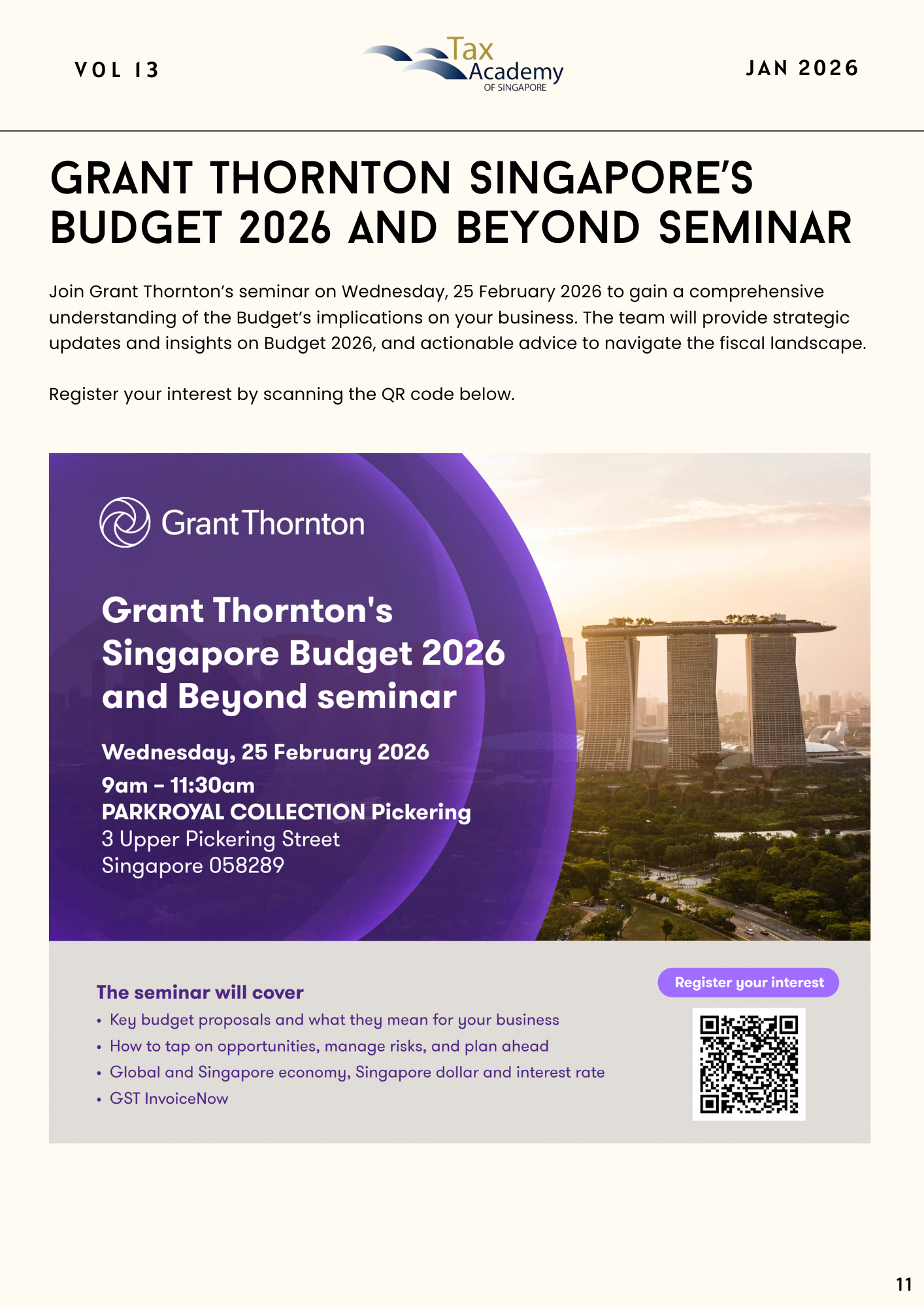 VOL 13

Tax Academy OF SINGAPORE

JAN 2026

GRANT THORNTON SINGAPORE'S BUDGET 2026 AND BEYOND SEMINAR

Join Grant Thornton's seminar on Wednesday, 25 February 2026 to gain a comprehensive understanding of the Budget's implications on your business. The team will provide strategic updates and insights on Budget 2026, and actionable advice to navigate the fiscal landscape.

Register your interest by scanning the QR code below.

Grant Thornton

Grant Thornton's Singapore Budget 2026 and Beyond seminar

Wednesday, 25 February 2026
9am – 11:30am
PARKROYAL COLLECTION Pickering
3 Upper Pickering Street
Singapore 058289

The seminar will cover
• Key budget proposals and what they mean for your business
• How to tap on opportunities, manage risks, and plan ahead
• Global and Singapore economy, Singapore dollar and interest rate
• GST InvoiceNow

Register your interest

11